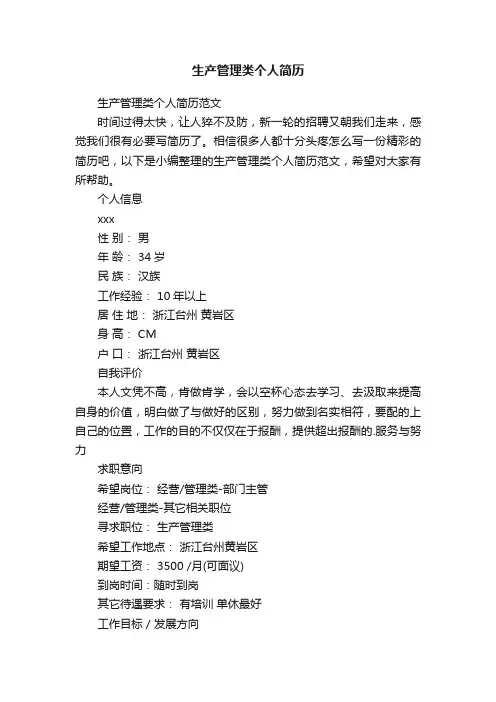 生产管理类个人简历

生产管理类个人简历范文

时间过得太快，让人猝不及防，新一轮的招聘又朝我们走来，感觉我们很有必要写简历了。相信很多人都十分头疼怎么写一份精彩的简历吧，以下是小编整理的生产管理类个人简历范文，希望对大家有所帮助。

个人信息

xxx

性 别： 男

年 龄： 34 岁

民 族： 汉族

工作经验： 10 年以上

居 住 地： 浙江台州 黄岩区

身 高： CM

户 口： 浙江台州 黄岩区

自我评价

本人文凭不高，肯做肯学，会以空杯心态去学习、去汲取来提高自身的价值，明白做了与做好的区别，努力做到名实相符，要配的上自己的位置，工作的目的不仅仅在于报酬，提供超出报酬的.服务与努力

求职意向

希望岗位： 经营/管理类-部门主管

经营/管理类-其它相关职位

寻求职位： 生产管理类

希望工作地点： 浙江台州黄岩区

期望工资： 3500 /月(可面议)

到岗时间：随时到岗

其它待遇要求： 有培训 单休最好

工作目标 / 发展方向